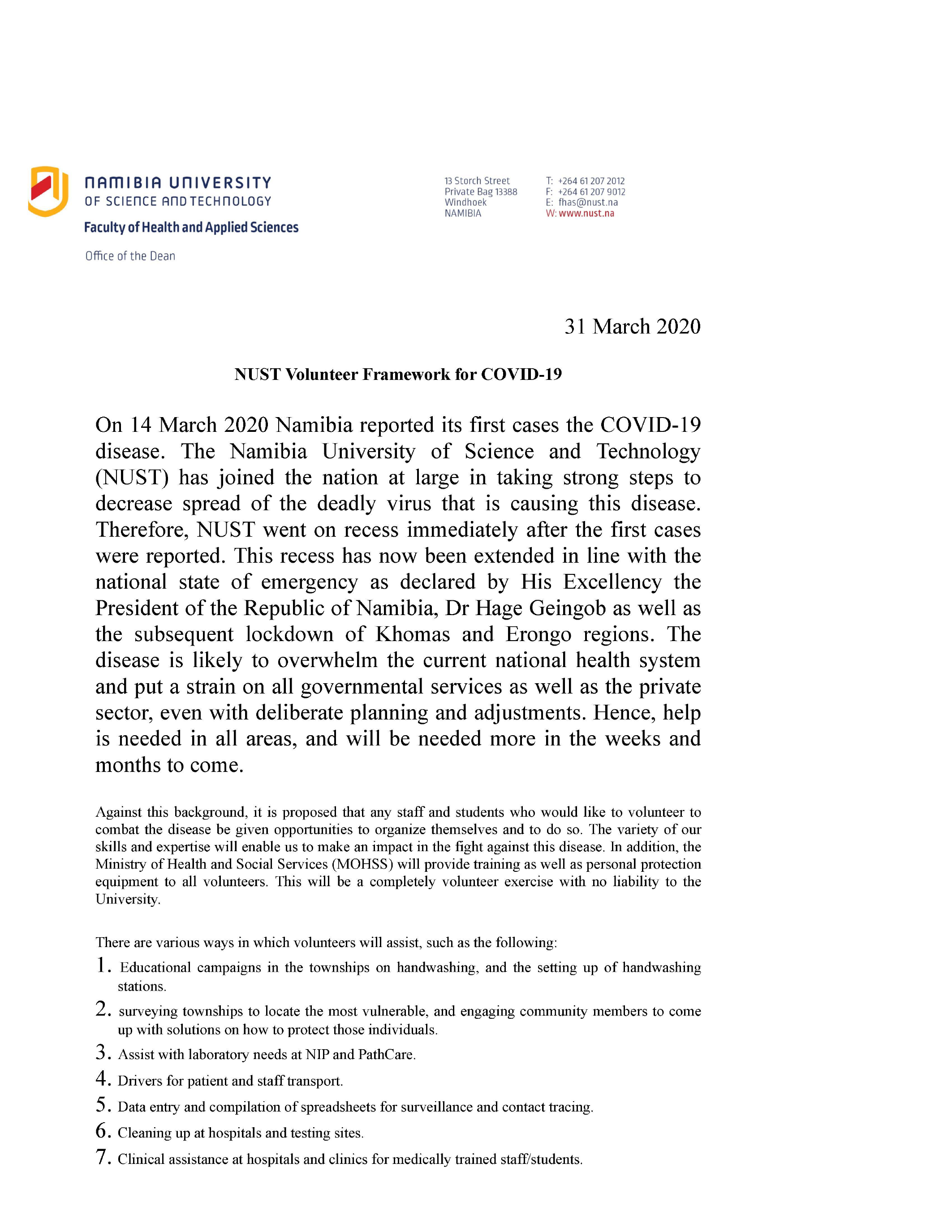 NAMIBIA UNIVERSITY
OF SCIENCE AND TECHNOLOGY
Faculty of Health and Applied Sciences
Office of the Dean

13 Storch Street
Private Bag 13388
Windhoek
NAMIBIA

T: +264 61 207 2012
F: +264 61 207 9012
E: fhas@nust.na
W: www.nust.na

31 March 2020

NUST Volunteer Framework for COVID-19

On 14 March 2020 Namibia reported its first cases the COVID-19 disease. The Namibia University of Science and Technology (NUST) has joined the nation at large in taking strong steps to decrease spread of the deadly virus that is causing this disease. Therefore, NUST went on recess immediately after the first cases were reported. This recess has now been extended in line with the national state of emergency as declared by His Excellency the President of the Republic of Namibia, Dr Hage Geingob as well as the subsequent lockdown of Khomas and Erongo regions. The disease is likely to overwhelm the current national health system and put a strain on all governmental services as well as the private sector, even with deliberate planning and adjustments. Hence, help is needed in all areas, and will be needed more in the weeks and months to come.

Against this background, it is proposed that any staff and students who would like to volunteer to combat the disease be given opportunities to organize themselves and to do so. The variety of our skills and expertise will enable us to make an impact in the fight against this disease. In addition, the Ministry of Health and Social Services (MOHSS) will provide training as well as personal protection equipment to all volunteers. This will be a completely volunteer exercise with no liability to the University.

There are various ways in which volunteers will assist, such as the following:
1. Educational campaigns in the townships on handwashing, and the setting up of handwashing stations.
2. surveying townships to locate the most vulnerable, and engaging community members to come up with solutions on how to protect those individuals.
3. Assist with laboratory needs at NIP and PathCare.
4. Drivers for patient and staff transport.
5. Data entry and compilation of spreadsheets for surveillance and contact tracing.
6. Cleaning up at hospitals and testing sites.
7. Clinical assistance at hospitals and clinics for medically trained staff/students.